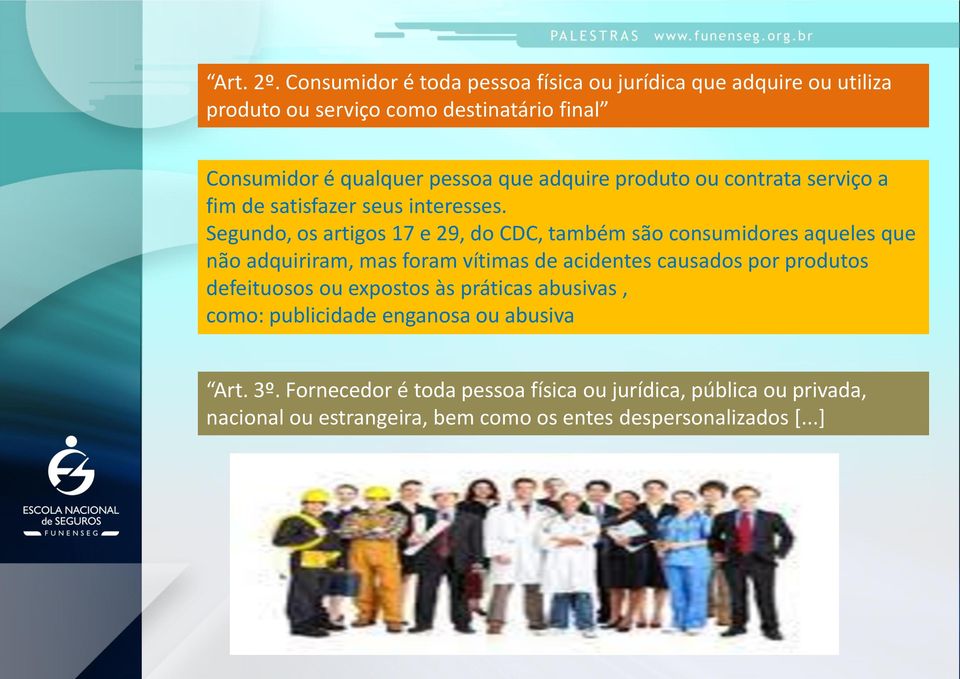 PALESTRAS www.funenseg.org.br

“Art. 2º. Consumidor é toda pessoa física ou jurídica que adquire ou utiliza produto ou serviço como destinatário final”

Consumidor é qualquer pessoa que adquire produto ou contrata serviço a fim de satisfazer seus interesses.
Segundo, os artigos 17 e 29, do CDC, também são consumidores aqueles que não adquiriram, mas foram vítimas de acidentes causados por produtos defeituosos ou expostos às práticas abusivas ,
como: publicidade enganosa ou abusiva

“Art. 3º. Fornecedor é toda pessoa física ou jurídica, pública ou privada, nacional ou estrangeira, bem como os entes despersonalizados [...]

ESCOLA NACIONAL de SEGUROS
FUNENSEG